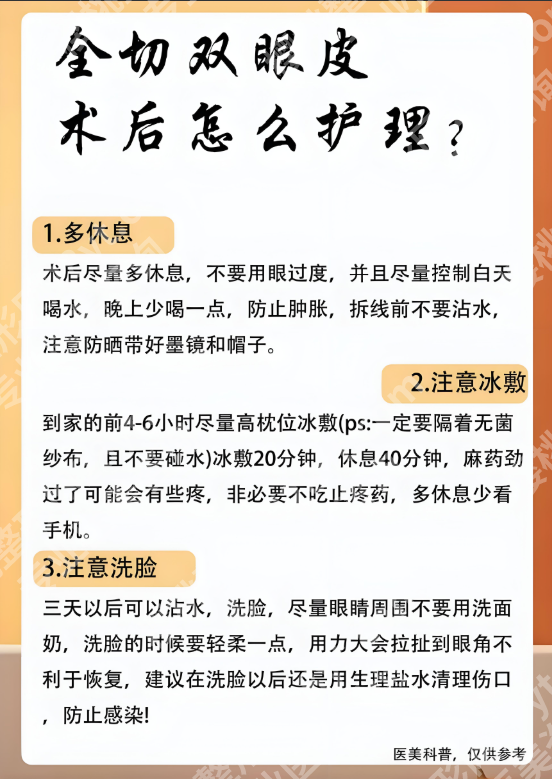 全切双眼皮
术后怎么护理？

1.多休息

术后尽量多休息，不要用眼过度，并且尽量控制白天喝水，晚上少喝一点，防止肿胀，拆线前不要沾水，注意防晒带好墨镜和帽子。

2.注意冰敷

到家的前4-6小时尽量高枕位冰敷(ps:一定要隔着无菌纱布，且不要碰水)冰敷20分钟，休息40分钟，麻药劲过了可能会有些疼，非必要不吃止疼药，多休息少看手机。

3.注意洗脸

三天以后可以沾水，洗脸，尽量眼睛周围不要用洗面奶，洗脸的时候要轻柔一点，用力大会拉扯到眼角不利于恢复，建议在洗脸以后还是用生理盐水清理伤口，防止感染!

医美科普，仅供参考